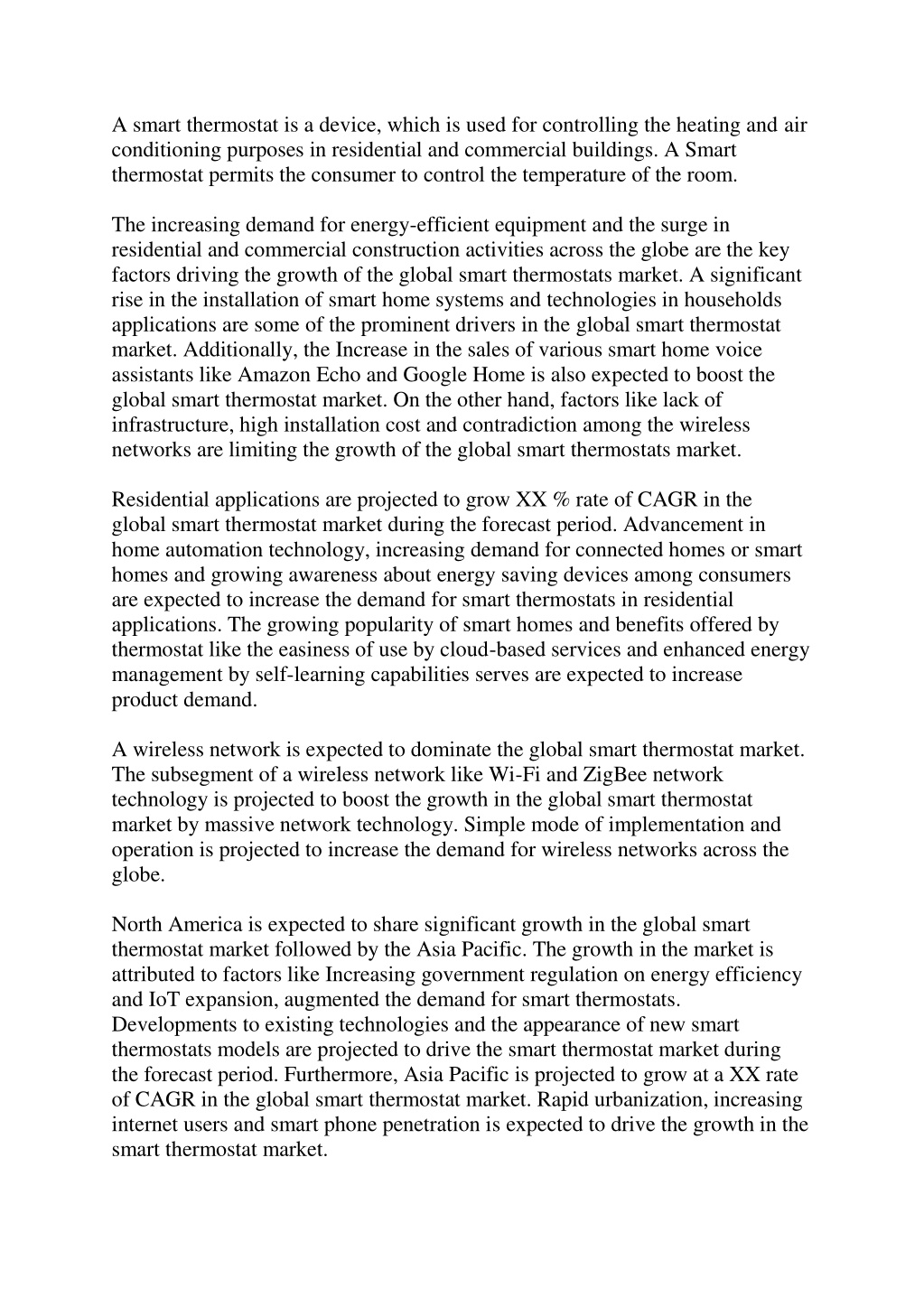 A smart thermostat is a device, which is used for controlling the heating and air conditioning purposes in residential and commercial buildings. A Smart thermostat permits the consumer to control the temperature of the room.

The increasing demand for energy-efficient equipment and the surge in residential and commercial construction activities across the globe are the key factors driving the growth of the global smart thermostats market. A significant rise in the installation of smart home systems and technologies in households applications are some of the prominent drivers in the global smart thermostat market. Additionally, the Increase in the sales of various smart home voice assistants like Amazon Echo and Google Home is also expected to boost the global smart thermostat market. On the other hand, factors like lack of infrastructure, high installation cost and contradiction among the wireless networks are limiting the growth of the global smart thermostats market.

Residential applications are projected to grow XX % rate of CAGR in the global smart thermostat market during the forecast period. Advancement in home automation technology, increasing demand for connected homes or smart homes and growing awareness about energy saving devices among consumers are expected to increase the demand for smart thermostats in residential applications. The growing popularity of smart homes and benefits offered by thermostat like the easiness of use by cloud-based services and enhanced energy management by self-learning capabilities serves are expected to increase product demand.

A wireless network is expected to dominate the global smart thermostat market. The subsegment of a wireless network like Wi-Fi and ZigBee network technology is projected to boost the growth in the global smart thermostat market by massive network technology. Simple mode of implementation and operation is projected to increase the demand for wireless networks across the globe.

North America is expected to share significant growth in the global smart thermostat market followed by the Asia Pacific. The growth in the market is attributed to factors like Increasing government regulation on energy efficiency and IoT expansion, augmented the demand for smart thermostats. Developments to existing technologies and the appearance of new smart thermostats models are projected to drive the smart thermostat market during the forecast period. Furthermore, Asia Pacific is projected to grow at a XX rate of CAGR in the global smart thermostat market. Rapid urbanization, increasing internet users and smart phone penetration is expected to drive the growth in the smart thermostat market.